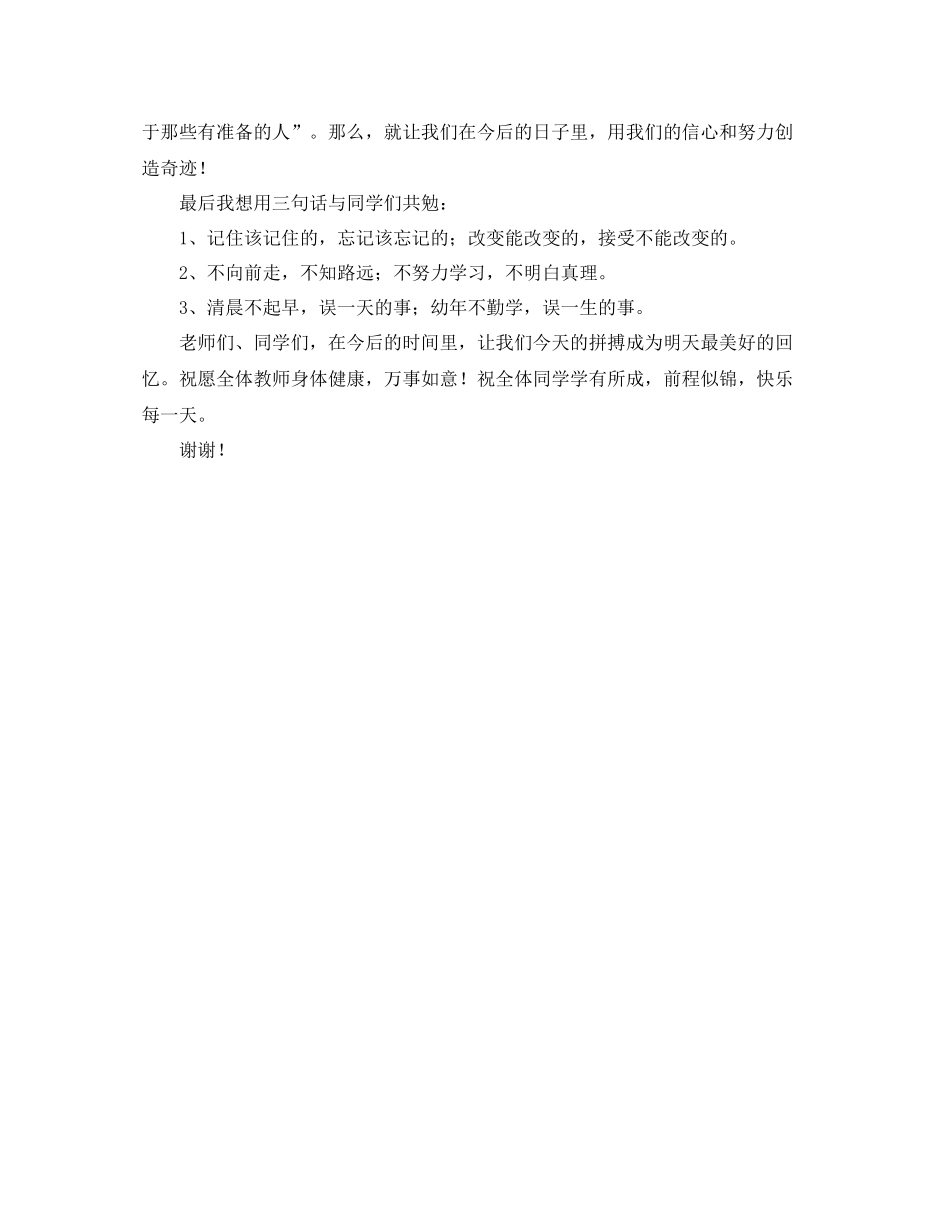 于那些有准备的人”。那么，就让我们在今后的日子里，用我们的信心和努力创造奇迹！

最后我想用三句话与同学们共勉：

1、记住该记住的，忘记该忘记的；改变能改变的，接受不能改变的。

2、不向前走，不知路远；不努力学习，不明白真理。

3、清晨不起早，误一天的事；幼年不勤学，误一生的事。

老师们、同学们，在今后的时间里，让我们今天的拼搏成为明天最美好的回忆。祝愿全体教师身体健康，万事如意！祝全体同学学有所成，前程似锦，快乐每一天。

谢谢！